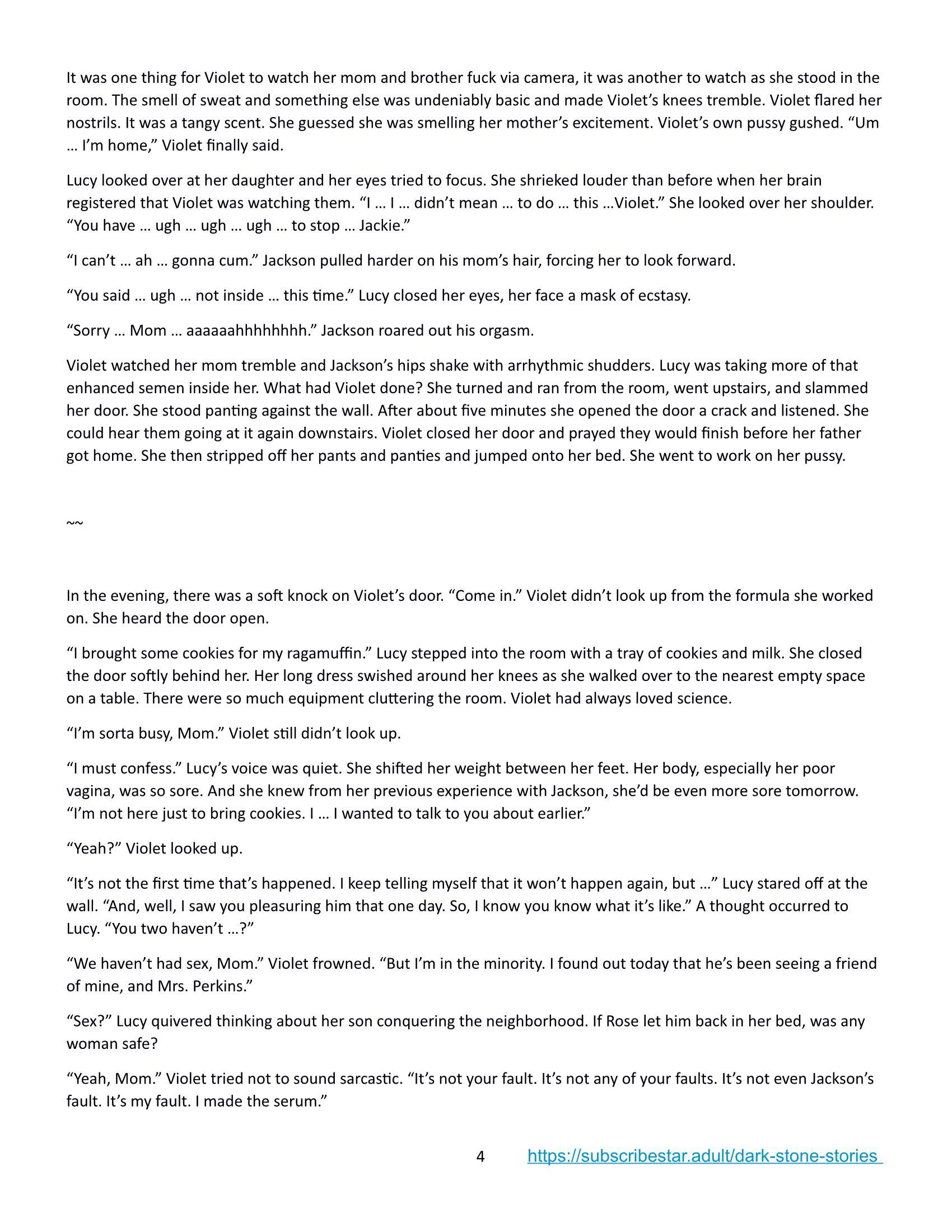 It was one thing for Violet to watch her mom and brother fuck via camera, it was another to watch as she stood in the room. The smell of sweat and something else was undeniably basic and made Violet's knees tremble. Violet flared her nostrils. It was a tangy scent. She guessed she was smelling her mother's excitement. Violet's own pussy gushed. "Um … I'm home," Violet finally said.

Lucy looked over at her daughter and her eyes tried to focus. She shrieked louder than before when her brain registered that Violet was watching them. "I … I … didn't mean … to do … this …Violet." She looked over her shoulder. "You have … ugh … ugh … ugh … to stop … Jackie."

"I can't … ah … gonna cum." Jackson pulled harder on his mom's hair, forcing her to look forward.

"You said … ugh … not inside … this time." Lucy closed her eyes, her face a mask of ecstasy.

"Sorry … Mom … aaaaaahhhhhhhh." Jackson roared out his orgasm.

Violet watched her mom tremble and Jackson's hips shake with arrhythmic shudders. Lucy was taking more of that enhanced semen inside her. What had Violet done? She turned and ran from the room, went upstairs, and slammed her door. She stood panting against the wall. After about five minutes she opened the door a crack and listened. She could hear them going at it again downstairs. Violet closed her door and prayed they would finish before her father got home. She then stripped off her pants and panties and jumped onto her bed. She went to work on her pussy.

~~

In the evening, there was a soft knock on Violet's door. "Come in." Violet didn't look up from the formula she worked on. She heard the door open.

"I brought some cookies for my ragamuffin." Lucy stepped into the room with a tray of cookies and milk. She closed the door softly behind her. Her long dress swished around her knees as she walked over to the nearest empty space on a table. There were so much equipment cluttering the room. Violet had always loved science.

"I'm sorta busy, Mom." Violet still didn't look up.

"I must confess." Lucy's voice was quiet. She shifted her weight between her feet. Her body, especially her poor vagina, was so sore. And she knew from her previous experience with Jackson, she'd be even more sore tomorrow. "I'm not here just to bring cookies. I … I wanted to talk to you about earlier."

"Yeah?" Violet looked up.

"It's not the first time that's happened. I keep telling myself that it won't happen again, but …" Lucy stared off at the wall. "And, well, I saw you pleasuring him that one day. So, I know you know what it's like." A thought occurred to Lucy. "You two haven't …?"

"We haven't had sex, Mom." Violet frowned. "But I'm in the minority. I found out today that he's been seeing a friend of mine, and Mrs. Perkins."

"Sex?" Lucy quivered thinking about her son conquering the neighborhood. If Rose let him back in her bed, was any woman safe?

"Yeah, Mom." Violet tried not to sound sarcastic. "It's not your fault. It's not any of your faults. It's not even Jackson's fault. It's my fault. I made the serum."

4 https://subscribestar.adult/dark-stone-stories